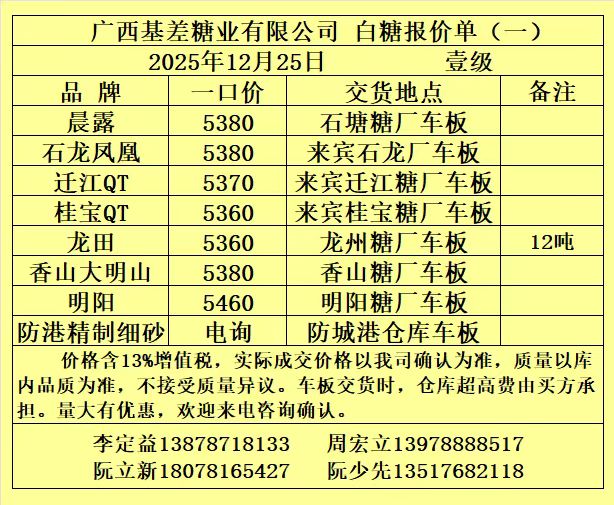 广西基差糖业有限公司 白糖报价单（一）

2025年12月25日 壹级

| 品 牌 | 一口价 | 交货地点 | 备注 |
|---|---|---|---|
| 晨露 | 5380 | 石塘糖厂车板 | |
| 石龙凤凰 | 5380 | 来宾石龙厂车板 | |
| 迁江QT | 5370 | 来宾迁江糖厂车板 | |
| 桂宝QT | 5360 | 来宾桂宝糖厂车板 | |
| 龙田 | 5360 | 龙州糖厂车板 | 12吨 |
| 香山大明山 | 5380 | 香山糖厂车板 | |
| 明阳 | 5460 | 明阳糖厂车板 | |
| 防港精制细砂 | 电询 | 防城港仓库车板 | |

价格含13%增值税，实际成交价格以我司确认为准，质量以库内品质为准，不接受质量异议。车板交货时，仓库超高费由买方承担。量大有优惠，欢迎来电咨询确认。

李定益13878718133 周宏立13978888517
阮立新18078165427 阮少先13517682118